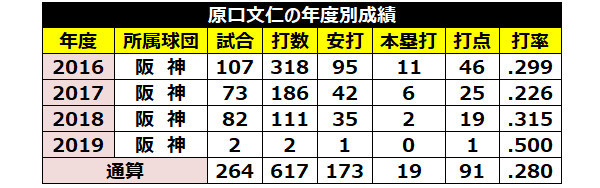 原口文仁の年度別成績

| 年度 | 所属球団 | 試合 | 打数 | 安打 | 本塁打 | 打点 | 打率 |
|---|---|---|---|---|---|---|---|
| 2016 | 阪 神 | 107 | 318 | 95 | 11 | 46 | .299 |
| 2017 | 阪 神 | 73 | 186 | 42 | 6 | 25 | .226 |
| 2018 | 阪 神 | 82 | 111 | 35 | 2 | 19 | .315 |
| 2019 | 阪 神 | 2 | 2 | 1 | 0 | 1 | .500 |
| 通算 | | 264 | 617 | 173 | 19 | 91 | .280 |